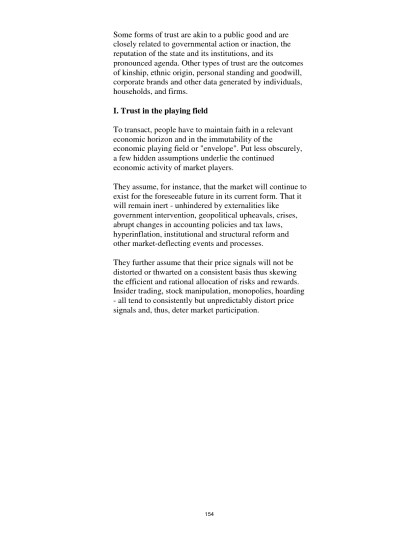 Some forms of trust are akin to a public good and are closely related to governmental action or inaction, the reputation of the state and its institutions, and its pronounced agenda. Other types of trust are the outcomes of kinship, ethnic origin, personal standing and goodwill, corporate brands and other data generated by individuals, households, and firms.

I. Trust in the playing field

To transact, people have to maintain faith in a relevant economic horizon and in the immutability of the economic playing field or "envelope". Put less obscurely, a few hidden assumptions underlie the continued economic activity of market players.

They assume, for instance, that the market will continue to exist for the foreseeable future in its current form. That it will remain inert - unhindered by externalities like government intervention, geopolitical upheavals, crises, abrupt changes in accounting policies and tax laws, hyperinflation, institutional and structural reform and other market-deflecting events and processes.

They further assume that their price signals will not be distorted or thwarted on a consistent basis thus skewing the efficient and rational allocation of risks and rewards. Insider trading, stock manipulation, monopolies, hoarding - all tend to consistently but unpredictably distort price signals and, thus, deter market participation.

154